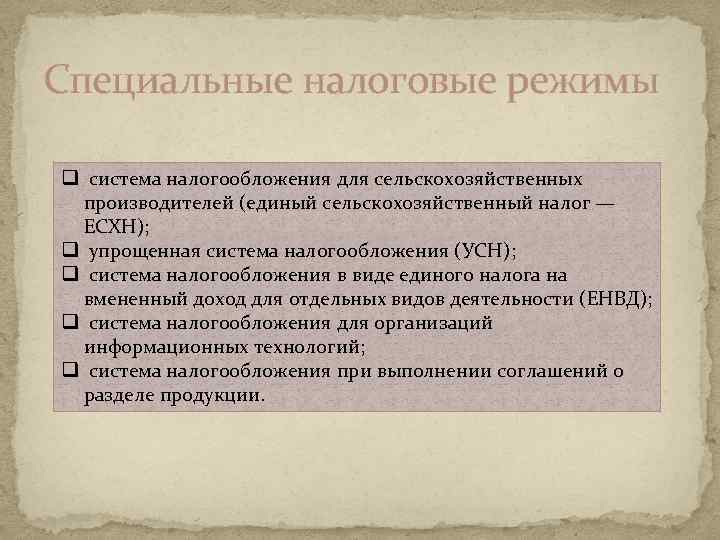 Специальные налоговые режимы

❑ система налогообложения для сельскохозяйственных производителей (единый сельскохозяйственный налог — ЕСХН);
❑ упрощенная система налогообложения (УСН);
❑ система налогообложения в виде единого налога на вмененный доход для отдельных видов деятельности (ЕНВД);
❑ система налогообложения для организаций информационных технологий;
❑ система налогообложения при выполнении соглашений о разделе продукции.